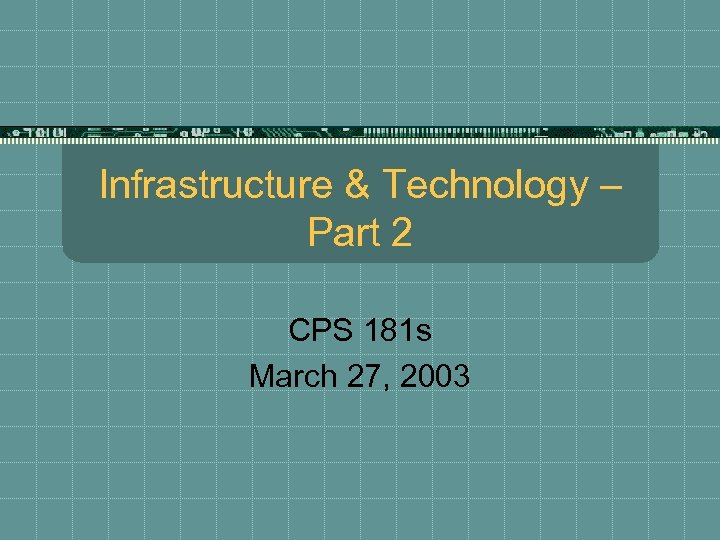 Infrastructure & Technology – Part 2

CPS 181s
March 27, 2003